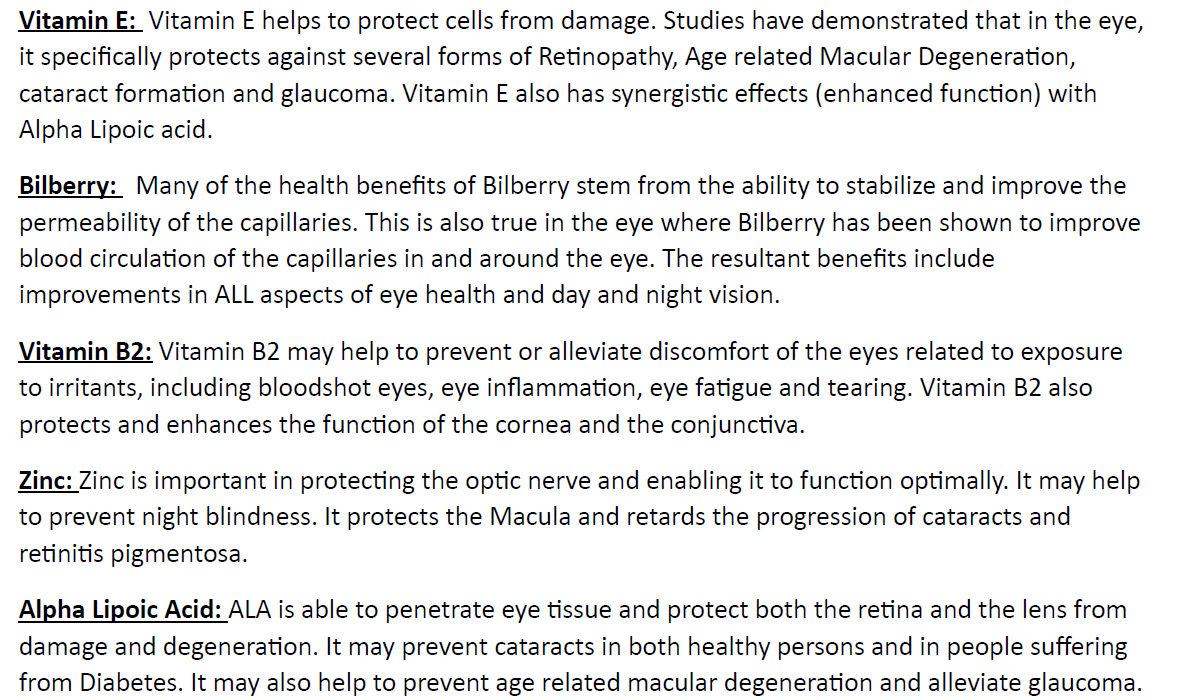 Vitamin E: Vitamin E helps to protect cells from damage. Studies have demonstrated that in the eye, it specifically protects against several forms of Retinopathy, Age related Macular Degeneration, cataract formation and glaucoma. Vitamin E also has synergistic effects (enhanced function) with Alpha Lipoic acid.

Bilberry: Many of the health benefits of Bilberry stem from the ability to stabilize and improve the permeability of the capillaries. This is also true in the eye where Bilberry has been shown to improve blood circulation of the capillaries in and around the eye. The resultant benefits include improvements in ALL aspects of eye health and day and night vision.

Vitamin B2: Vitamin B2 may help to prevent or alleviate discomfort of the eyes related to exposure to irritants, including bloodshot eyes, eye inflammation, eye fatigue and tearing. Vitamin B2 also protects and enhances the function of the cornea and the conjunctiva.

Zinc: Zinc is important in protecting the optic nerve and enabling it to function optimally. It may help to prevent night blindness. It protects the Macula and retards the progression of cataracts and retinitis pigmentosa.

Alpha Lipoic Acid: ALA is able to penetrate eye tissue and protect both the retina and the lens from damage and degeneration. It may prevent cataracts in both healthy persons and in people suffering from Diabetes. It may also help to prevent age related macular degeneration and alleviate glaucoma.